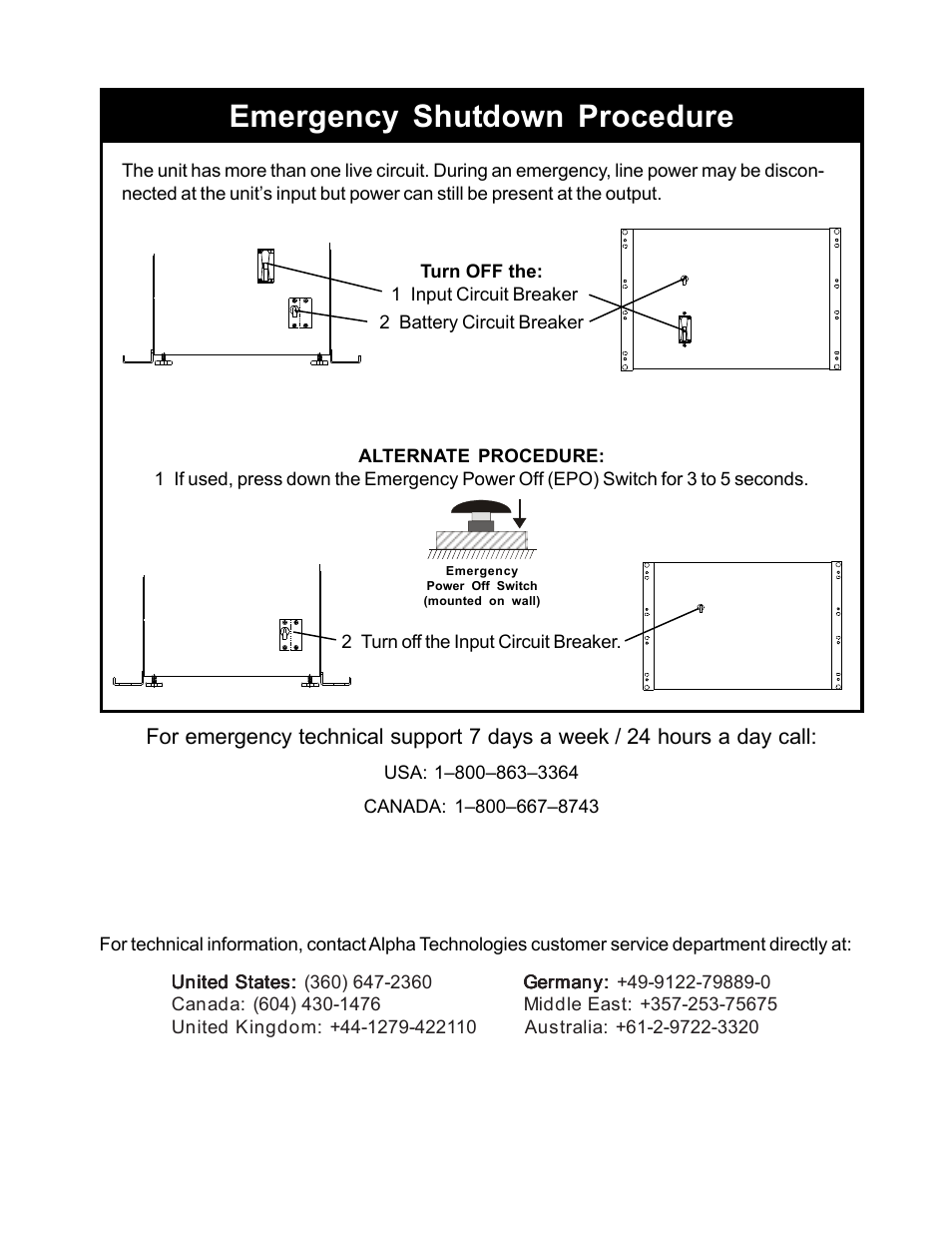 Emergency Shutdown Procedure

The unit has more than one live circuit. During an emergency, line power may be disconnected at the unit's input but power can still be present at the output.

Turn OFF the:
1 Input Circuit Breaker
2 Battery Circuit Breaker

ALTERNATE PROCEDURE:
1 If used, press down the Emergency Power Off (EPO) Switch for 3 to 5 seconds.

Emergency Power Off Switch (mounted on wall)

2 Turn off the Input Circuit Breaker.

For emergency technical support 7 days a week / 24 hours a day call:

USA: 1–800–863–3364

CANADA: 1–800–667–8743

For technical information, contact Alpha Technologies customer service department directly at:

United States: (360) 647-2360
Canada: (604) 430-1476
United Kingdom: +44-1279-422110

Germany: +49-9122-79889-0
Middle East: +357-253-75675
Australia: +61-2-9722-3320